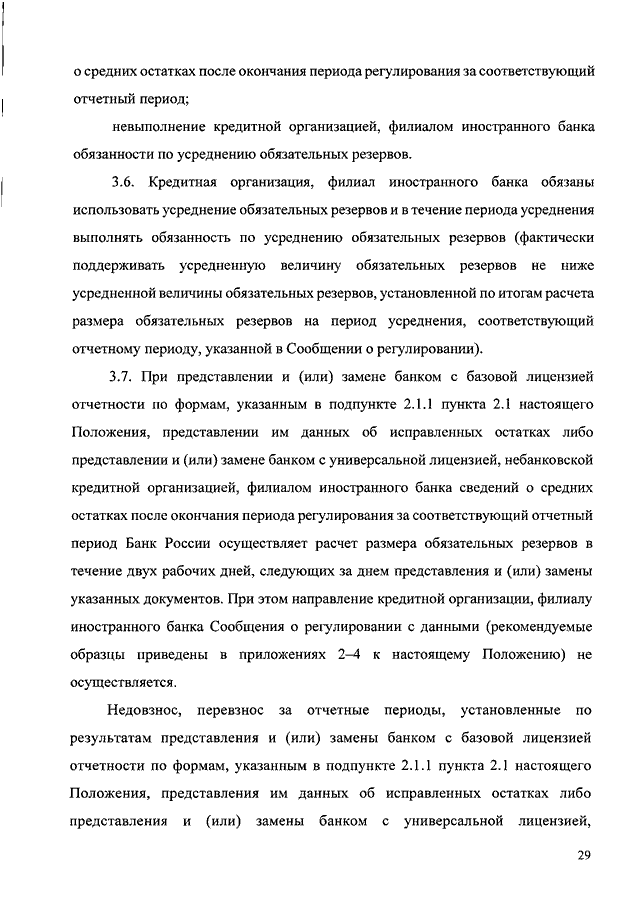 о средних остатках после окончания периода регулирования за соответствующий отчетный период;

невыполнение кредитной организацией, филиалом иностранного банка обязанности по усреднению обязательных резервов.

3.6. Кредитная организация, филиал иностранного банка обязаны использовать усреднение обязательных резервов и в течение периода усреднения выполнять обязанность по усреднению обязательных резервов (фактически поддерживать усредненную величину обязательных резервов не ниже усредненной величины обязательных резервов, установленной по итогам расчета размера обязательных резервов на период усреднения, соответствующий отчетному периоду, указанной в Сообщении о регулировании).

3.7. При представлении и (или) замене банком с базовой лицензией отчетности по формам, указанным в подпункте 2.1.1 пункта 2.1 настоящего Положения, представлении им данных об исправленных остатках либо представлении и (или) замене банком с универсальной лицензией, небанковской кредитной организацией, филиалом иностранного банка сведений о средних остатках после окончания периода регулирования за соответствующий отчетный период Банк России осуществляет расчет размера обязательных резервов в течение двух рабочих дней, следующих за днем представления и (или) замены указанных документов. При этом направление кредитной организации, филиалу иностранного банка Сообщения о регулировании с данными (рекомендуемые образцы приведены в приложениях 2–4 к настоящему Положению) не осуществляется.

Недовзнос, перевзнос за отчетные периоды, установленные по результатам представления и (или) замены банком с базовой лицензией отчетности по формам, указанным в подпункте 2.1.1 пункта 2.1 настоящего Положения, представления им данных об исправленных остатках либо представления и (или) замены банком с универсальной лицензией,

29